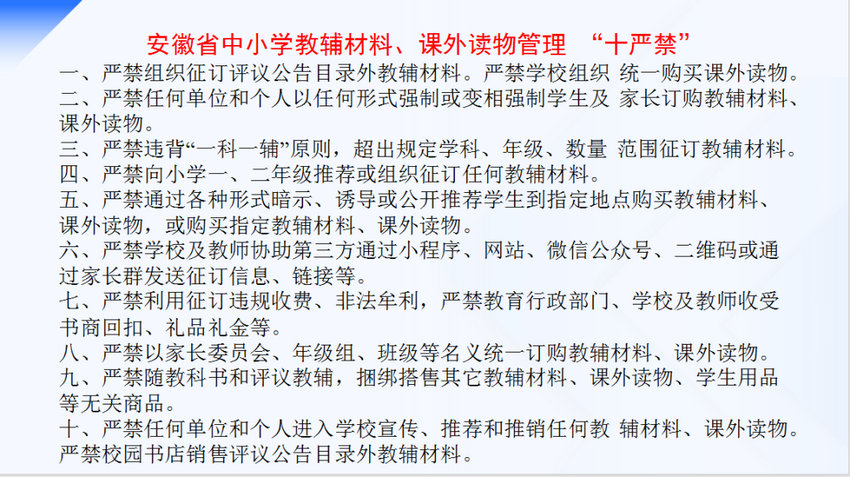 安徽省中小学教辅材料、课外读物管理 “十严禁”

一、严禁组织征订评议公告目录外教辅材料。严禁学校组织 统一购买课外读物。
二、严禁任何单位和个人以任何形式强制或变相强制学生及 家长订购教辅材料、课外读物。
三、严禁违背“一科一辅”原则，超出规定学科、年级、数量 范围征订教辅材料。
四、严禁向小学一、二年级推荐或组织征订任何教辅材料。
五、严禁通过各种形式暗示、诱导或公开推荐学生到指定地点购买教辅材料、课外读物，或购买指定教辅材料、课外读物。
六、严禁学校及教师协助第三方通过小程序、网站、微信公众号、二维码或通过家长群发送征订信息、链接等。
七、严禁利用征订违规收费、非法牟利，严禁教育行政部门、学校及教师收受书商回扣、礼品礼金等。
八、严禁以家长委员会、年级组、班级等名义统一订购教辅材料、课外读物。
九、严禁随教科书和评议教辅，捆绑搭售其它教辅材料、课外读物、学生用品等无关商品。
十、严禁任何单位和个人进入学校宣传、推荐和推销任何教 辅材料、课外读物。严禁校园书店销售评议公告目录外教辅材料。